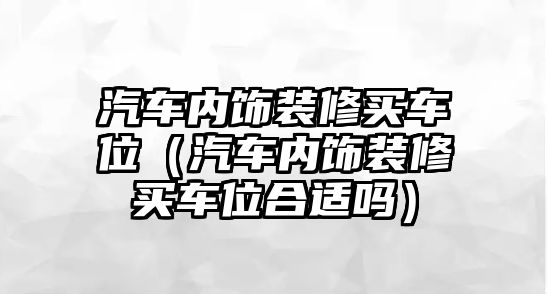 汽车内饰装修买车位（汽车内饰装修买车位合适吗）